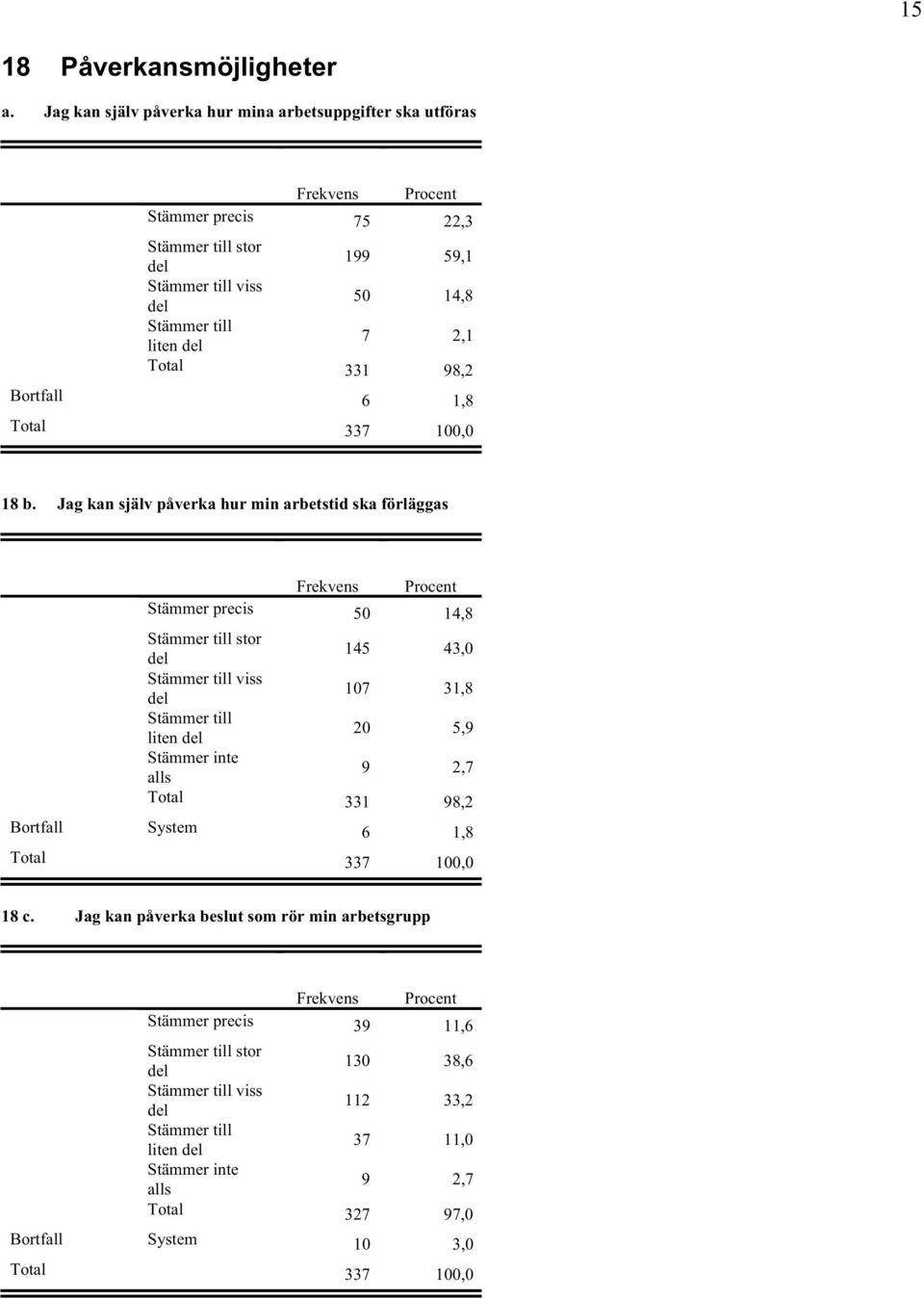 15

18 Påverkansmöjligheter

a. Jag kan själv påverka hur mina arbetsuppgifter ska utföras

| | | Frekvens | Procent |
|---|---|---|---|
| | Stämmer precis | 75 | 22,3 |
| | Stämmer till stor del | 199 | 59,1 |
| | Stämmer till viss del | 50 | 14,8 |
| | Stämmer till liten del | 7 | 2,1 |
| | Total | 331 | 98,2 |
| Bortfall | | 6 | 1,8 |
| Total | | 337 | 100,0 |

18 b. Jag kan själv påverka hur min arbetstid ska förläggas

| | | Frekvens | Procent |
|---|---|---|---|
| | Stämmer precis | 50 | 14,8 |
| | Stämmer till stor del | 145 | 43,0 |
| | Stämmer till viss del | 107 | 31,8 |
| | Stämmer till liten del | 20 | 5,9 |
| | Stämmer inte alls | 9 | 2,7 |
| | Total | 331 | 98,2 |
| Bortfall | System | 6 | 1,8 |
| Total | | 337 | 100,0 |

18 c. Jag kan påverka beslut som rör min arbetsgrupp

| | | Frekvens | Procent |
|---|---|---|---|
| | Stämmer precis | 39 | 11,6 |
| | Stämmer till stor del | 130 | 38,6 |
| | Stämmer till viss del | 112 | 33,2 |
| | Stämmer till liten del | 37 | 11,0 |
| | Stämmer inte alls | 9 | 2,7 |
| | Total | 327 | 97,0 |
| Bortfall | System | 10 | 3,0 |
| Total | | 337 | 100,0 |